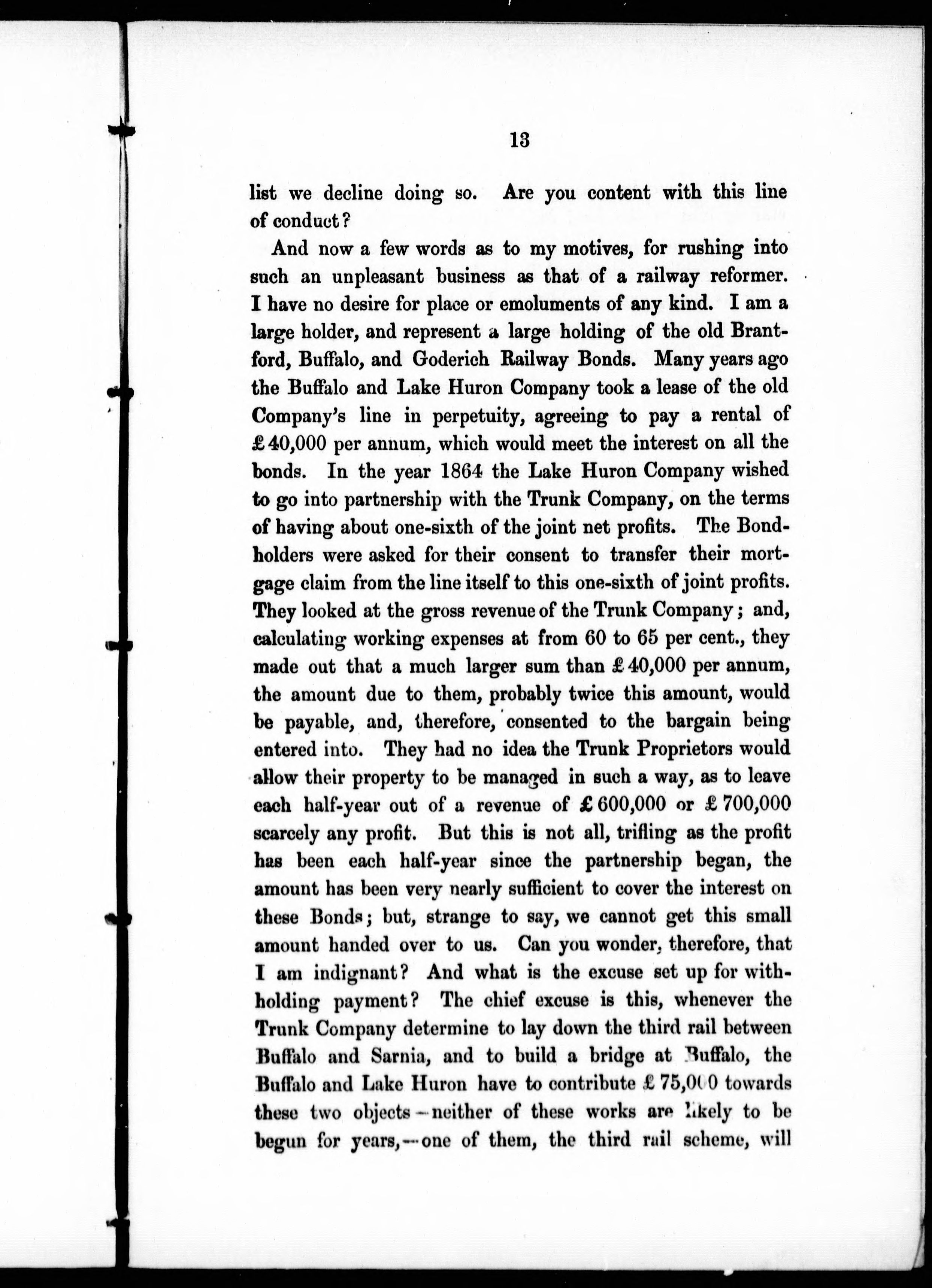 13

list we decline doing so. Are you content with this line of conduct?

And now a few words as to my motives, for rushing into such an unpleasant business as that of a railway reformer. I have no desire for place or emoluments of any kind. I am a large holder, and represent a large holding of the old Brantford, Buffalo, and Goderich Railway Bonds. Many years ago the Buffalo and Lake Huron Company took a lease of the old Company's line in perpetuity, agreeing to pay a rental of £40,000 per annum, which would meet the interest on all the bonds. In the year 1864 the Lake Huron Company wished to go into partnership with the Trunk Company, on the terms of having about one-sixth of the joint net profits. The Bondholders were asked for their consent to transfer their mortgage claim from the line itself to this one-sixth of joint profits. They looked at the gross revenue of the Trunk Company; and, calculating working expenses at from 60 to 65 per cent., they made out that a much larger sum than £40,000 per annum, the amount due to them, probably twice this amount, would be payable, and, therefore, consented to the bargain being entered into. They had no idea the Trunk Proprietors would allow their property to be managed in such a way, as to leave each half-year out of a revenue of £600,000 or £700,000 scarcely any profit. But this is not all, trifling as the profit has been each half-year since the partnership began, the amount has been very nearly sufficient to cover the interest on these Bonds; but, strange to say, we cannot get this small amount handed over to us. Can you wonder, therefore, that I am indignant? And what is the excuse set up for withholding payment? The chief excuse is this, whenever the Trunk Company determine to lay down the third rail between Buffalo and Sarnia, and to build a bridge at Buffalo, the Buffalo and Lake Huron have to contribute £75,000 towards these two objects—neither of these works are likely to be begun for years,—one of them, the third rail scheme, will